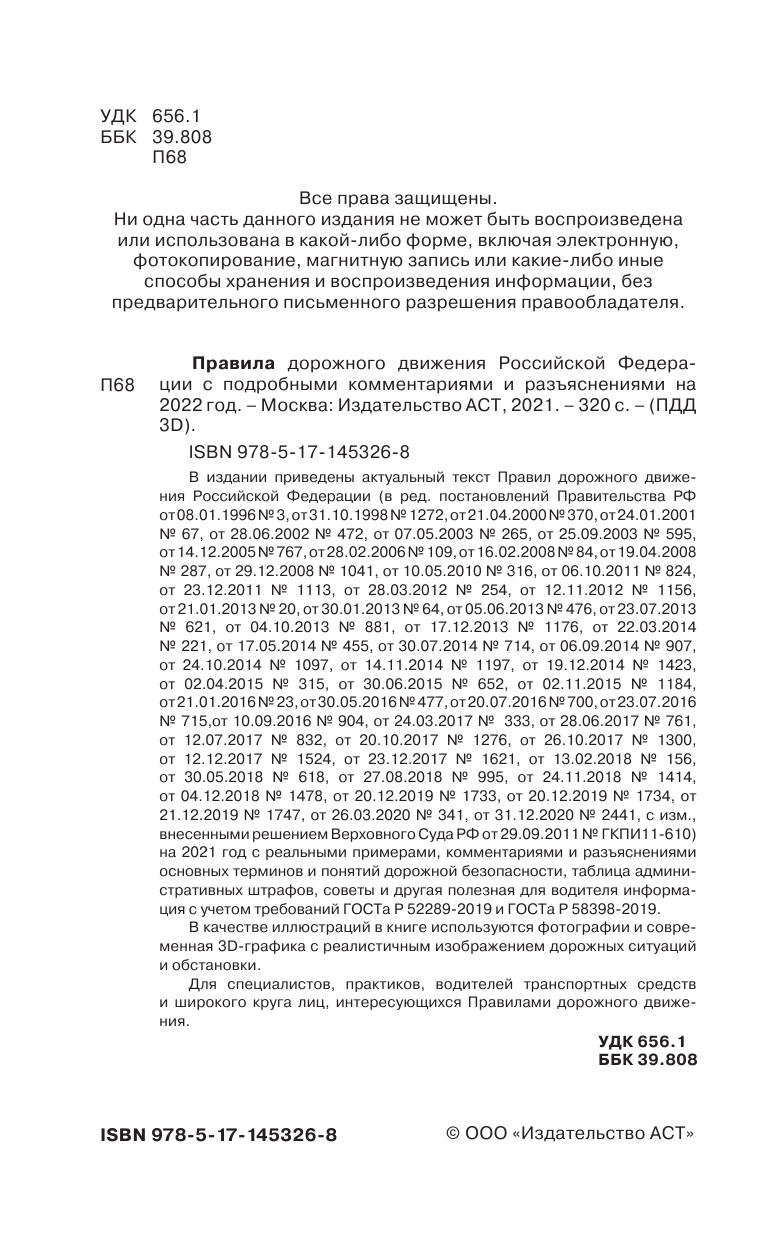 УДК 656.1
ББК 39.808
П68

Все права защищены.
Ни одна часть данного издания не может быть воспроизведена или использована в какой-либо форме, включая электронную, фотокопирование, магнитную запись или какие-либо иные способы хранения и воспроизведения информации, без предварительного письменного разрешения правообладателя.

П68 **Правила** дорожного движения Российской Федерации с подробными комментариями и разъяснениями на 2022 год. – Москва: Издательство АСТ, 2021. – 320 с. – (ПДД 3D).

ISBN 978-5-17-145326-8

В издании приведены актуальный текст Правил дорожного движения Российской Федерации (в ред. постановлений Правительства РФ от 08.01.1996 № 3, от 31.10.1998 № 1272, от 21.04.2000 № 370, от 24.01.2001 № 67, от 28.06.2002 № 472, от 07.05.2003 № 265, от 25.09.2003 № 595, от 14.12.2005 № 767, от 28.02.2006 № 109, от 16.02.2008 № 84, от 19.04.2008 № 287, от 29.12.2008 № 1041, от 10.05.2010 № 316, от 06.10.2011 № 824, от 23.12.2011 № 1113, от 28.03.2012 № 254, от 12.11.2012 № 1156, от 21.01.2013 № 20, от 30.01.2013 № 64, от 05.06.2013 № 476, от 23.07.2013 № 621, от 04.10.2013 № 881, от 17.12.2013 № 1176, от 22.03.2014 № 221, от 17.05.2014 № 455, от 30.07.2014 № 714, от 06.09.2014 № 907, от 24.10.2014 № 1097, от 14.11.2014 № 1197, от 19.12.2014 № 1423, от 02.04.2015 № 315, от 30.06.2015 № 652, от 02.11.2015 № 1184, от 21.01.2016 № 23, от 30.05.2016 № 477, от 20.07.2016 № 700, от 23.07.2016 № 715,от 10.09.2016 № 904, от 24.03.2017 № 333, от 28.06.2017 № 761, от 12.07.2017 № 832, от 20.10.2017 № 1276, от 26.10.2017 № 1300, от 12.12.2017 № 1524, от 23.12.2017 № 1621, от 13.02.2018 № 156, от 30.05.2018 № 618, от 27.08.2018 № 995, от 24.11.2018 № 1414, от 04.12.2018 № 1478, от 20.12.2019 № 1733, от 20.12.2019 № 1734, от 21.12.2019 № 1747, от 26.03.2020 № 341, от 31.12.2020 № 2441, с изм., внесенными решением Верховного Суда РФ от 29.09.2011 № ГКПИ11-610) на 2021 год с реальными примерами, комментариями и разъяснениями основных терминов и понятий дорожной безопасности, таблица административных штрафов, советы и другая полезная для водителя информация с учетом требований ГОСТа Р 52289-2019 и ГОСТа Р 58398-2019.

В качестве иллюстраций в книге используются фотографии и современная 3D-графика с реалистичным изображением дорожных ситуаций и обстановки.

Для специалистов, практиков, водителей транспортных средств и широкого круга лиц, интересующихся Правилами дорожного движения.

**УДК 656.1**
**ББК 39.808**

**ISBN 978-5-17-145326-8** © ООО «Издательство АСТ»